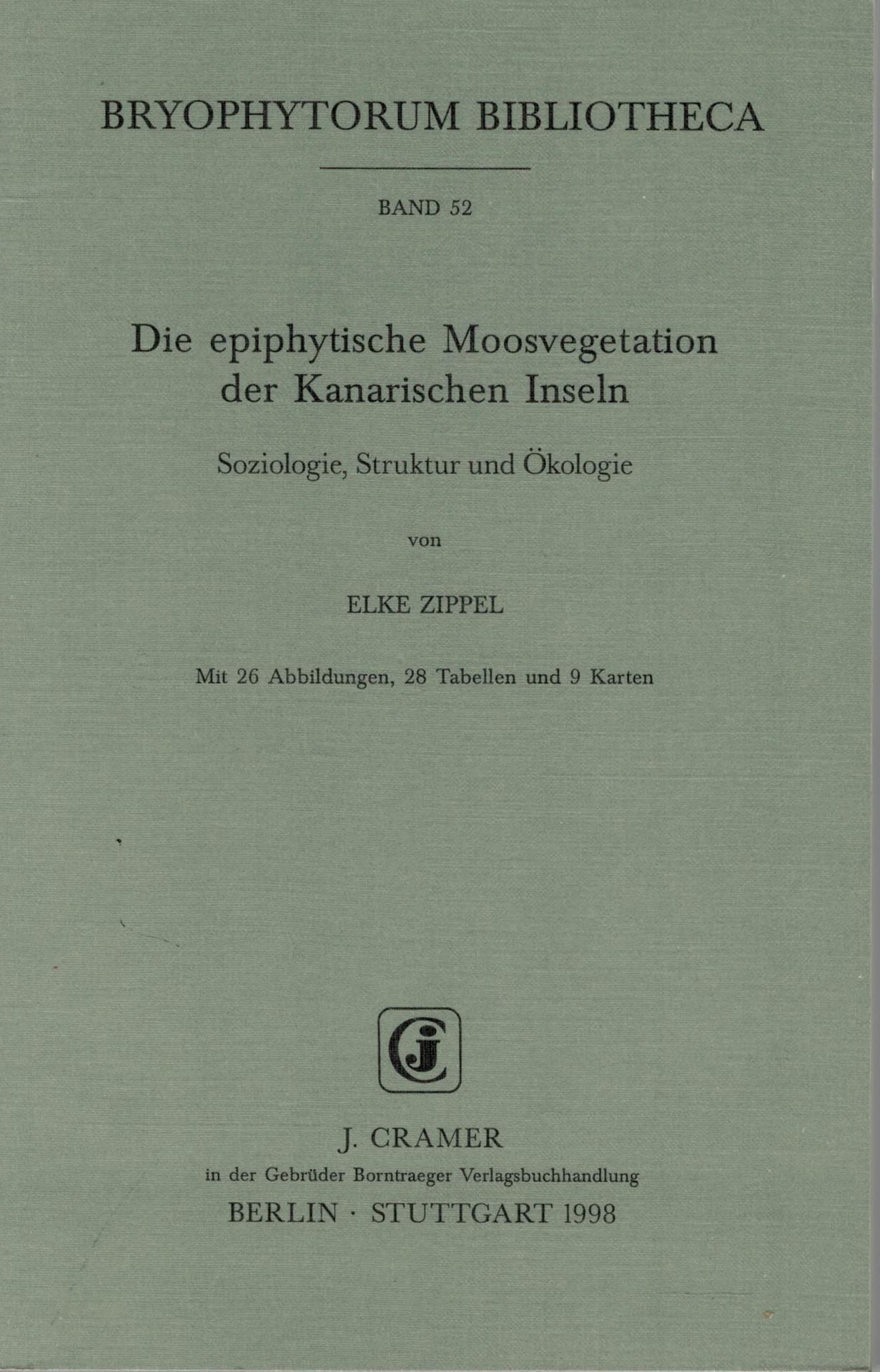 BRYOPHYTORUM BIBLIOTHECA

BAND 52

Die epiphytische Moosvegetation der Kanarischen Inseln

Soziologie, Struktur und Ökologie

von

ELKE ZIPPEL

Mit 26 Abbildungen, 28 Tabellen und 9 Karten

J. CRAMER
in der Gebrüder Borntraeger Verlagsbuchhandlung
BERLIN · STUTTGART 1998